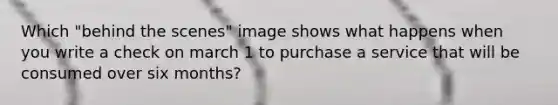 Which "behind the scenes" image shows what happens when you write a check on march 1 to purchase a service that will be consumed over six months?